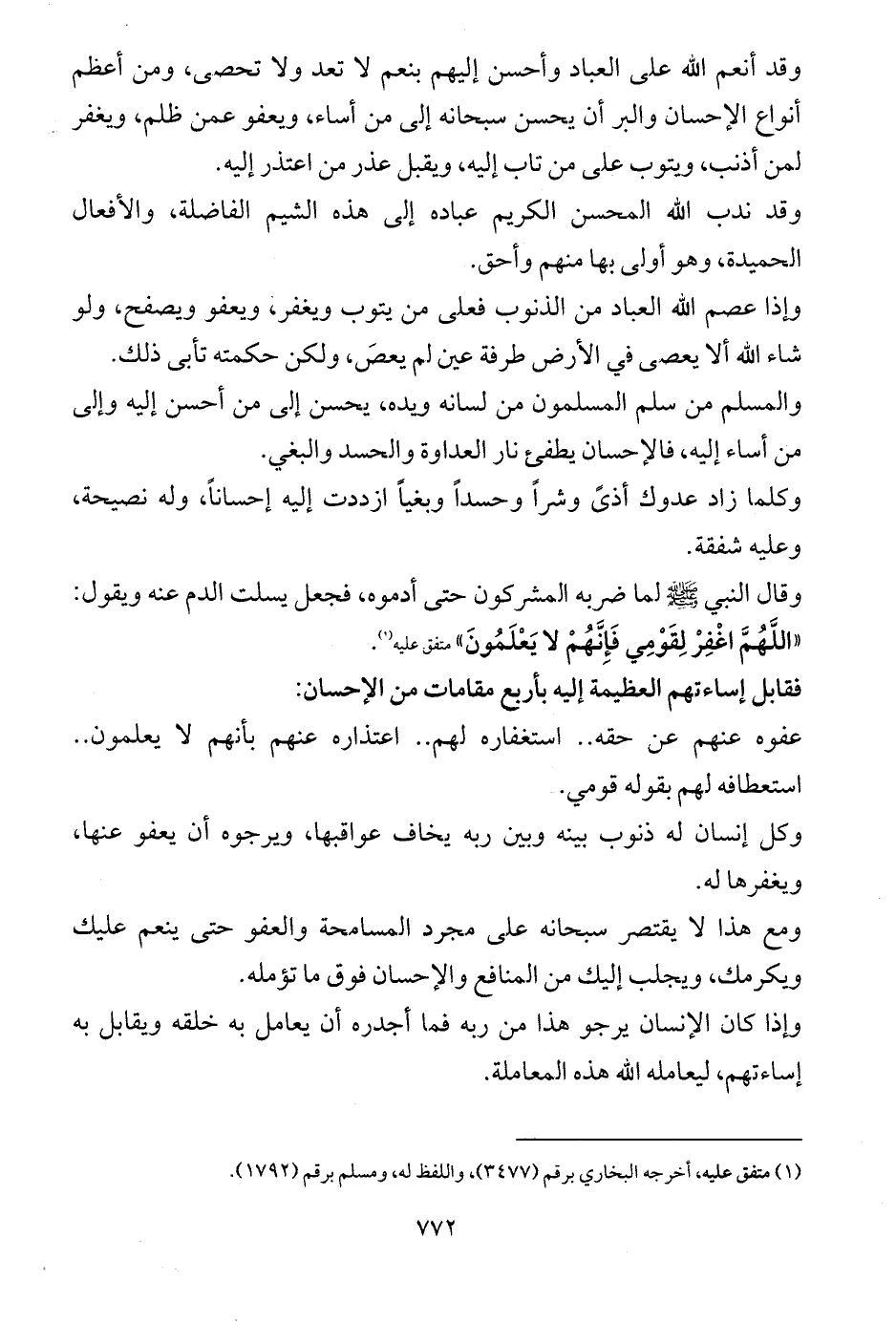 وقد أنعم الله على العباد وأحسن إليهم بنعم لا تعد ولا تحصى، ومن أعظم أنواع الإحسان والبر أن يحسن سبحانه إلى من أساء، ويعفو عمن ظلم، ويغفر لمن أذنب، ويتوب على من تاب إليه، ويقبل عذر من اعتذر إليه.

وقد ندب الله المحسن الكريم عباده إلى هذه الشيم الفاضلة، والأفعال الحميدة، وهو أولى بها منهم وأحق.

وإذا عصم الله العباد من الذنوب فعلى من يتوب ويغفر، ويعفو ويصفح، ولو شاء الله ألا يعصى في الأرض طرفة عين لم يعصَ، ولكن حكمته تأبى ذلك.

والمسلم من سلم المسلمون من لسانه ويده، يحسن إلى من أحسن إليه وإلى من أساء إليه، فالإحسان يطفئ نار العداوة والحسد والبغي.

وكلما زاد عدوك أذىً وشراً وحسداً وبغياً ازددت إليه إحساناً، وله نصيحة، وعليه شفقة.

وقال النبي ﷺ لما ضربه المشركون حتى أدموه، فجعل يسلت الدم عنه ويقول: «اللَّهُمَّ اغْفِرْ لِقَوْمِي فَإِنَّهُمْ لا يَعْلَمُونَ» متفق عليه(١).

فقابل إساءتهم العظيمة إليه بأربع مقامات من الإحسان:

عفوه عنهم عن حقه.. استغفاره لهم.. اعتذاره عنهم بأنهم لا يعلمون.. استعطافه لهم بقوله قومي.

وكل إنسان له ذنوب بينه وبين ربه يخاف عواقبها، ويرجوه أن يعفو عنها، ويغفرها له.

ومع هذا لا يقتصر سبحانه على مجرد المسامحة والعفو حتى ينعم عليك ويكرمك، ويجلب إليك من المنافع والإحسان فوق ما تؤمله.

وإذا كان الإنسان يرجو هذا من ربه فما أجدره أن يعامل به خلقه ويقابل به إساءتهم، ليعامله الله هذه المعاملة.

(١) متفق عليه، أخرجه البخاري برقم (٣٤٧٧)، واللفظ له، ومسلم برقم (١٧٩٢).

٧٧٢